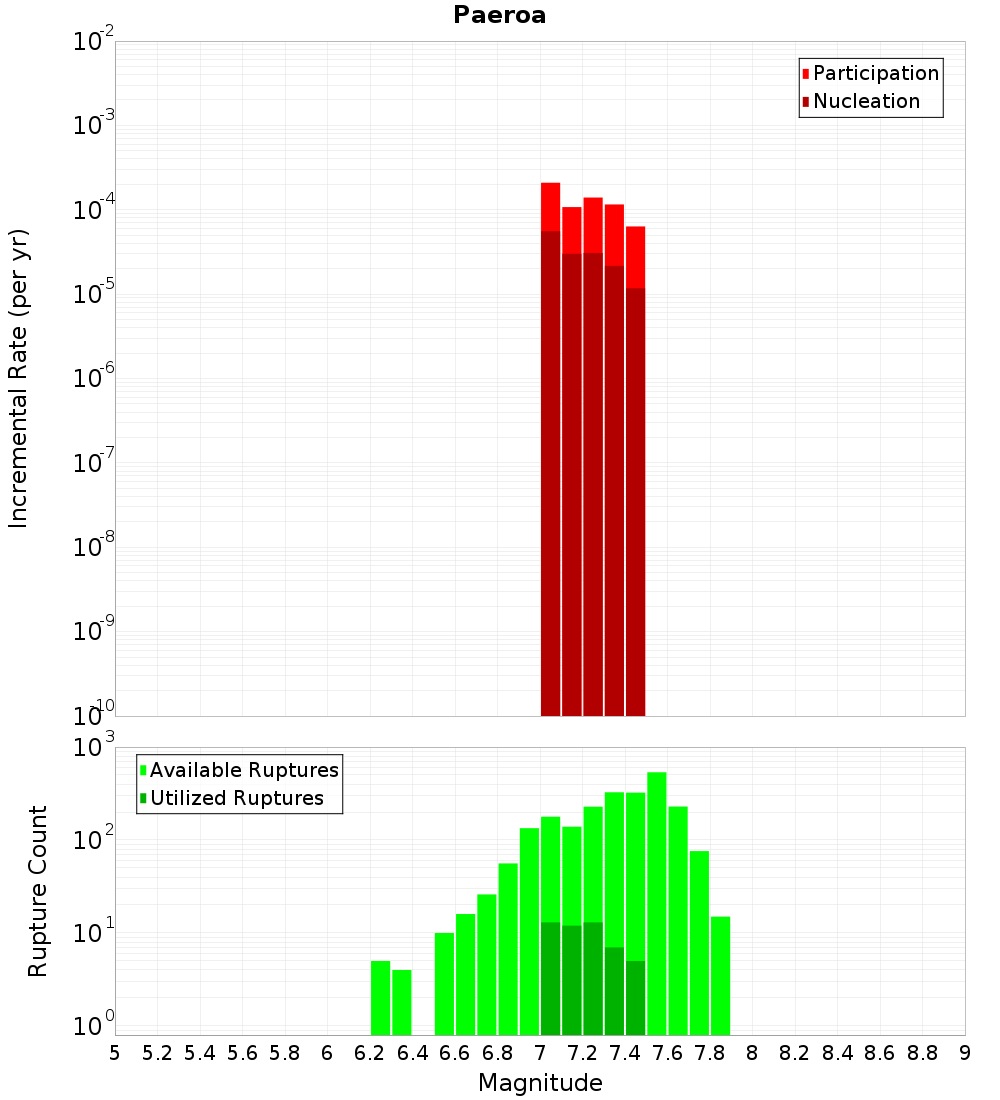 Paeroa

Participation
Nucleation

Incremental Rate (per yr)

$10^{-2}$
$10^{-3}$
$10^{-4}$
$10^{-5}$
$10^{-6}$
$10^{-7}$
$10^{-8}$
$10^{-9}$
$10^{-10}$

Available Ruptures
Utilized Ruptures

Rupture Count

$10^{3}$
$10^{2}$
$10^{1}$
$10^{0}$

5 5.2 5.4 5.6 5.8 6 6.2 6.4 6.6 6.8 7 7.2 7.4 7.6 7.8 8 8.2 8.4 8.6 8.8 9

Magnitude